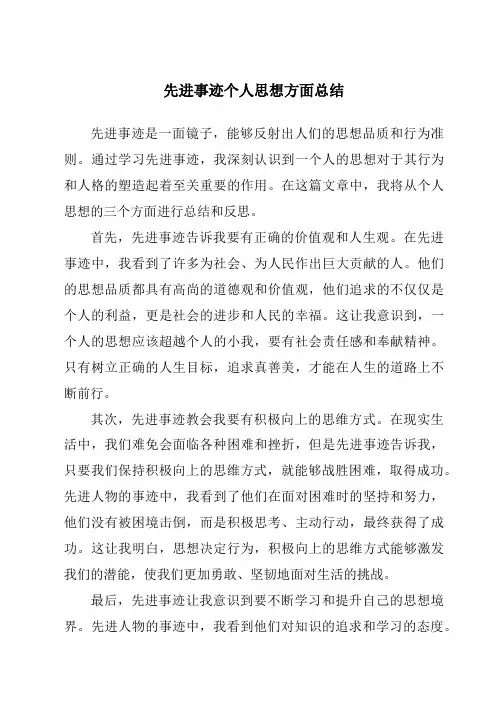 先进事迹个人思想方面总结

先进事迹是一面镜子，能够反射出人们的思想品质和行为准则。通过学习先进事迹，我深刻认识到一个人的思想对于其行为和人格的塑造起着至关重要的作用。在这篇文章中，我将从个人思想的三个方面进行总结和反思。

首先，先进事迹告诉我要有正确的价值观和人生观。在先进事迹中，我看到了许多为社会、为人民作出巨大贡献的人。他们的思想品质都具有高尚的道德观和价值观，他们追求的不仅仅是个人的利益，更是社会的进步和人民的幸福。这让我意识到，一个人的思想应该超越个人的小我，要有社会责任感和奉献精神。只有树立正确的人生目标，追求真善美，才能在人生的道路上不断前行。

其次，先进事迹教会我要有积极向上的思维方式。在现实生活中，我们难免会面临各种困难和挫折，但是先进事迹告诉我，只要我们保持积极向上的思维方式，就能够战胜困难，取得成功。先进人物的事迹中，我看到了他们在面对困难时的坚持和努力，他们没有被困境击倒，而是积极思考、主动行动，最终获得了成功。这让我明白，思想决定行为，积极向上的思维方式能够激发我们的潜能，使我们更加勇敢、坚韧地面对生活的挑战。

最后，先进事迹让我意识到要不断学习和提升自己的思想境界。先进人物的事迹中，我看到他们对知识的追求和学习的态度。